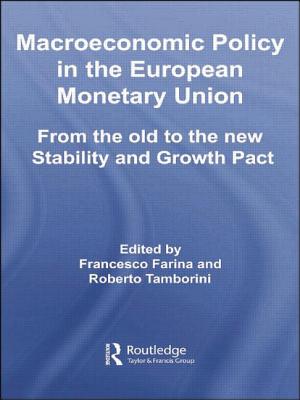 Macroeconomic Policy in the European Monetary Union

From the old to the new Stability and Growth Pact

Edited by
Francesco Farina and
Roberto Tamborini

Routledge
Taylor & Francis Group